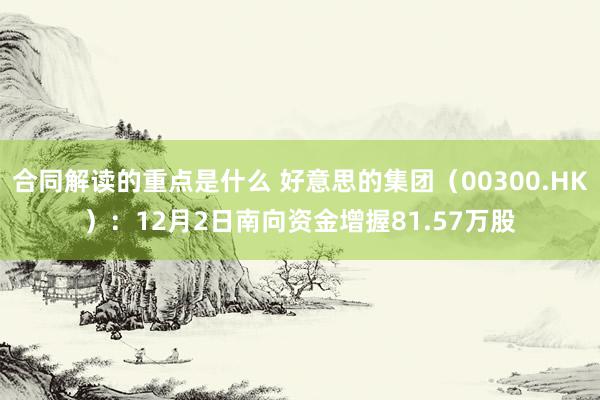 合同解读的重点是什么 好意思的集团（00300.HK）：12月2日南向资金增握81.57万股